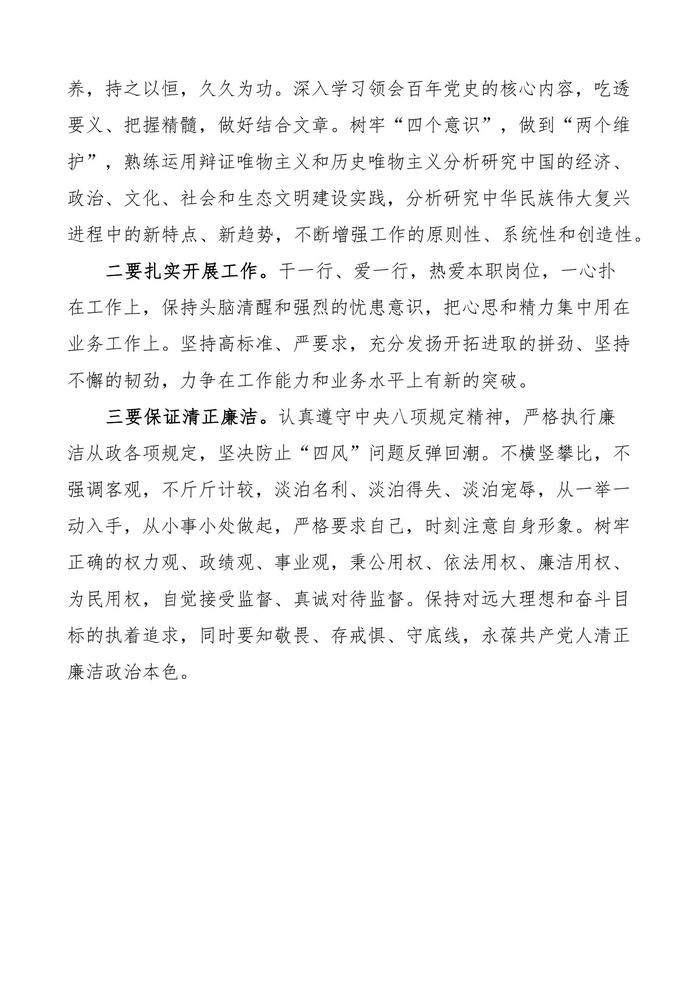 养，持之以恒，久久为功。深入学习领会百年党史的核心内容，吃透要义、把握精髓，做好结合文章。树牢“四个意识”，做到“两个维护”，熟练运用辩证唯物主义和历史唯物主义分析研究中国的经济、政治、文化、社会和生态文明建设实践，分析研究中华民族伟大复兴进程中的新特点、新趋势，不断增强工作的原则性、系统性和创造性。

二要扎实开展工作。干一行、爱一行，热爱本职岗位，一心扑在工作上，保持头脑清醒和强烈的忧患意识，把心思和精力集中用在业务工作上。坚持高标准、严要求，充分发扬开拓进取的拼劲、坚持不懈的韧劲，力争在工作能力和业务水平上有新的突破。

三要保证清正廉洁。认真遵守中央八项规定精神，严格执行廉洁从政各项规定，坚决防止“四风”问题反弹回潮。不横竖攀比，不强调客观，不斤斤计较，淡泊名利、淡泊得失、淡泊宠辱，从一举一动入手，从小事小处做起，严格要求自己，时刻注意自身形象。树牢正确的权力观、政绩观、事业观，秉公用权、依法用权、廉洁用权、为民用权，自觉接受监督、真诚对待监督。保持对远大理想和奋斗目标的执着追求，同时要知敬畏、存戒惧、守底线，永葆共产党人清正廉洁政治本色。